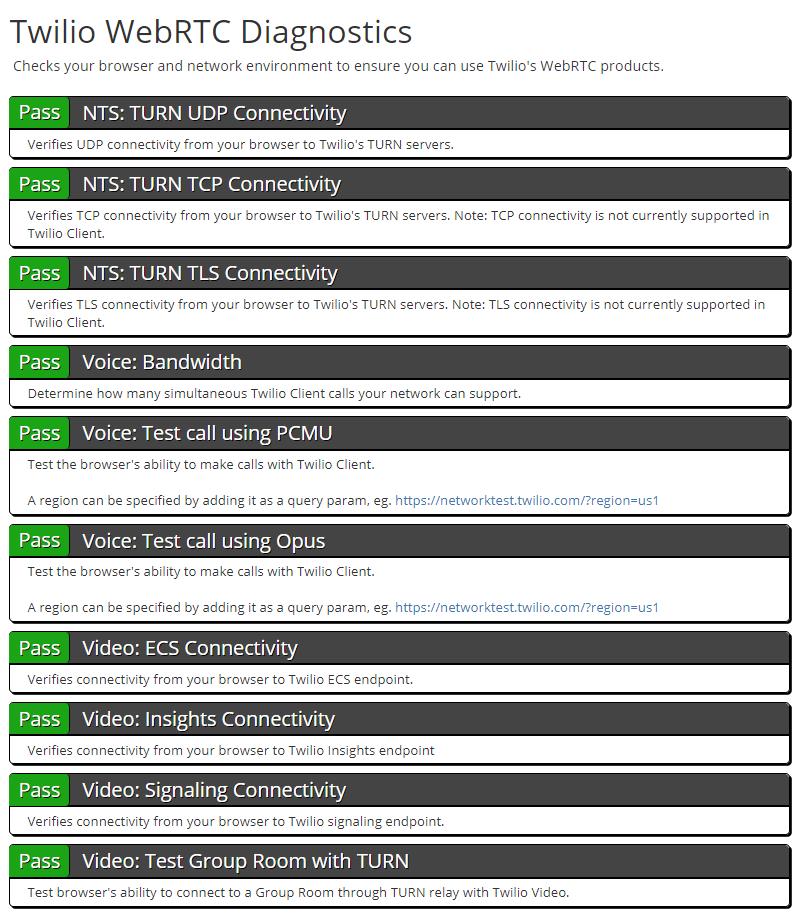 Twilio WebRTC Diagnostics

Checks your browser and network environment to ensure you can use Twilio's WebRTC products.

Pass NTS: TURN UDP Connectivity

Verifies UDP connectivity from your browser to Twilio's TURN servers.

Pass NTS: TURN TCP Connectivity

Verifies TCP connectivity from your browser to Twilio's TURN servers. Note: TCP connectivity is not currently supported in Twilio Client.

Pass NTS: TURN TLS Connectivity

Verifies TLS connectivity from your browser to Twilio's TURN servers. Note: TLS connectivity is not currently supported in Twilio Client.

Pass Voice: Bandwidth

Determine how many simultaneous Twilio Client calls your network can support.

Pass Voice: Test call using PCMU

Test the browser's ability to make calls with Twilio Client.

A region can be specified by adding it as a query param, eg. https://networktest.twilio.com/?region=us1

Pass Voice: Test call using Opus

Test the browser's ability to make calls with Twilio Client.

A region can be specified by adding it as a query param, eg. https://networktest.twilio.com/?region=us1

Pass Video: ECS Connectivity

Verifies connectivity from your browser to Twilio ECS endpoint.

Pass Video: Insights Connectivity

Verifies connectivity from your browser to Twilio Insights endpoint

Pass Video: Signaling Connectivity

Verifies connectivity from your browser to Twilio signaling endpoint.

Pass Video: Test Group Room with TURN

Test browser's ability to connect to a Group Room through TURN relay with Twilio Video.